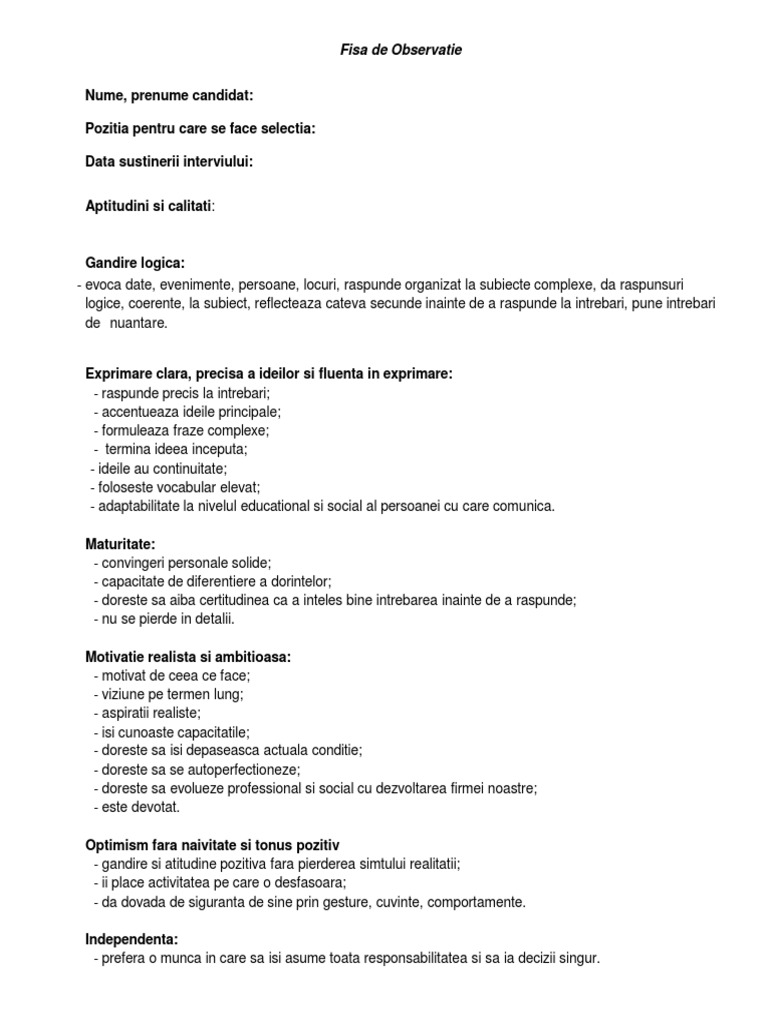 Fisa de Observatie

Nume, prenume candidat:

Pozitia pentru care se face selectia:

Data sustinerii interviului:

Aptitudini si calitati:

Gandire logica:
- evoca date, evenimente, persoane, locuri, raspunde organizat la subiecte complexe, da raspunsuri logice, coerente, la subiect, reflecteaza cateva secunde inainte de a raspunde la intrebari, pune intrebari de nuantare.

Exprimare clara, precisa a ideilor si fluenta in exprimare:
- raspunde precis la intrebari;
- accentueaza ideile principale;
- formuleaza fraze complexe;
- termina ideea inceputa;
- ideile au continuitate;
- foloseste vocabular elevat;
- adaptabilitate la nivelul educational si social al persoanei cu care comunica.

Maturitate:
- convingeri personale solide;
- capacitate de diferentiere a dorintelor;
- doreste sa aiba certitudinea ca a inteles bine intrebarea inainte de a raspunde;
- nu se pierde in detalii.

Motivatie realista si ambitioasa:
- motivat de ceea ce face;
- viziune pe termen lung;
- aspiratii realiste;
- isi cunoaste capacitatile;
- doreste sa isi depaseasca actuala conditie;
- doreste sa se autoperfectioneze;
- doreste sa evolueze professional si social cu dezvoltarea firmei noastre;
- este devotat.

Optimism fara naivitate si tonus pozitiv
- gandire si atitudine pozitiva fara pierderea simtului realitatii;
- ii place activitatea pe care o desfasoara;
- da dovada de siguranta de sine prin gesture, cuvinte, comportamente.

Independenta:
- prefera o munca in care sa isi asume toata responsabilitatea si sa ia decizii singur.